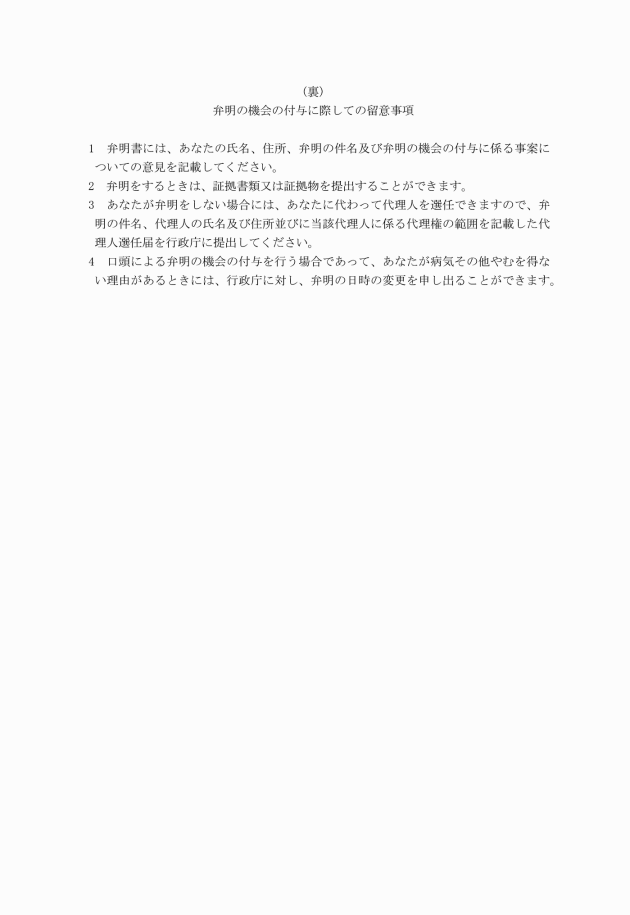 （裏）
弁明の機会の付与に際しての留意事項

1　弁明書には、あなたの氏名、住所、弁明の件名及び弁明の機会の付与に係る事案についての意見を記載してください。
2　弁明をするときは、証拠書類又は証拠物を提出することができます。
3　あなたが弁明をしない場合には、あなたに代わって代理人を選任できますので、弁明の件名、代理人の氏名及び住所並びに当該代理人に係る代理権の範囲を記載した代理人選任届を行政庁に提出してください。
4　口頭による弁明の機会の付与を行う場合であって、あなたが病気その他やむを得ない理由があるときには、行政庁に対し、弁明の日時の変更を申し出ることができます。